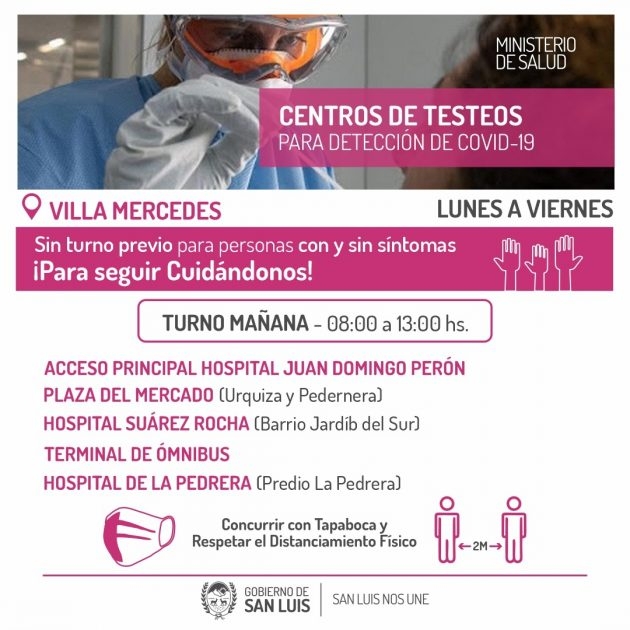 MINISTERIO
DE SALUD

CENTROS DE TESTEOS
PARA DETECCIÓN DE COVID-19

VILLA MERCEDES

LUNES A VIERNES

Sin turno previo para personas con y sin síntomas
¡Para seguir Cuidándonos!

TURNO MAÑANA - 08:00 a 13:00 hs.

ACCESO PRINCIPAL HOSPITAL JUAN DOMINGO PERÓN
PLAZA DEL MERCADO (Urquiza y Pedernera)
HOSPITAL SUÁREZ ROCHA (Barrio Jardíb del Sur)
TERMINAL DE ÓMNIBUS
HOSPITAL DE LA PEDRERA (Predio La Pedrera)

Concurrir con Tapaboca y
Respetar el Distanciamiento Físico

2M

GOBIERNO DE
SAN LUIS

SAN LUIS NOS UNE